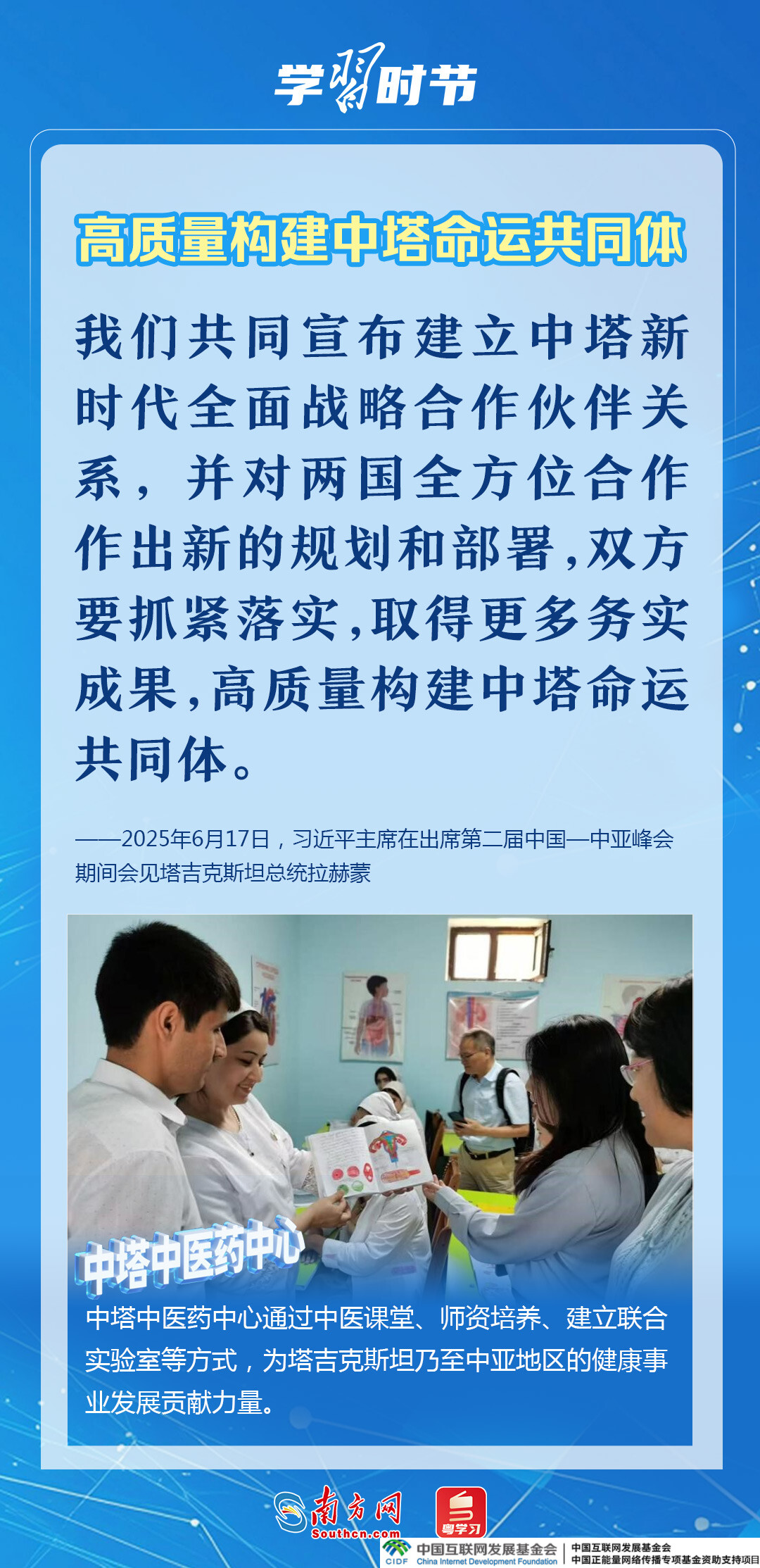 学习时节

高质量构建中塔命运共同体

我们共同宣布建立中塔新时代全面战略合作伙伴关系，并对两国全方位合作作出新的规划和部署，双方要抓紧落实，取得更多务实成果，高质量构建中塔命运共同体。

——2025年6月17日，习近平主席在出席第二届中国—中亚峰会期间会见塔吉克斯坦总统拉赫蒙

中塔中医药中心

中塔中医药中心通过中医课堂、师资培养、建立联合实验室等方式，为塔吉克斯坦乃至中亚地区的健康事业发展贡献力量。

南方网
Southcn.com
粤学习

CIDF 中国互联网发展基金会
China Internet Development Foundation
中国互联网发展基金会
中国正能量网络传播专项基金资助支持项目